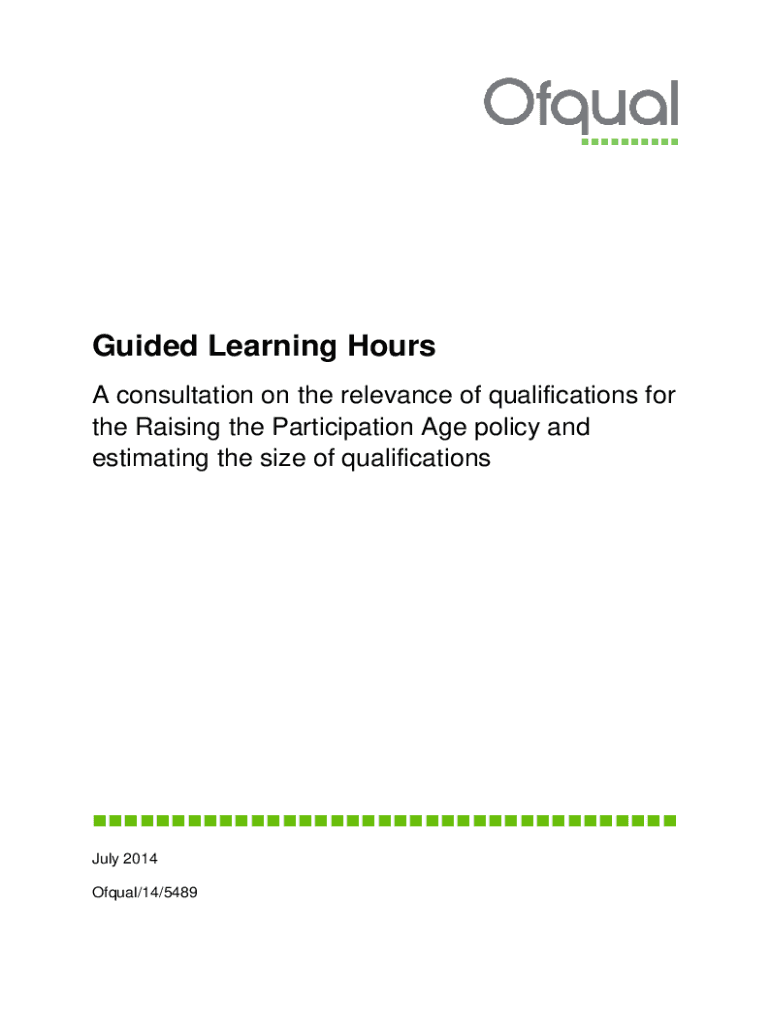 Ofqual

Guided Learning Hours

A consultation on the relevance of qualifications for the Raising the Participation Age policy and estimating the size of qualifications

July 2014

Ofqual/14/5489